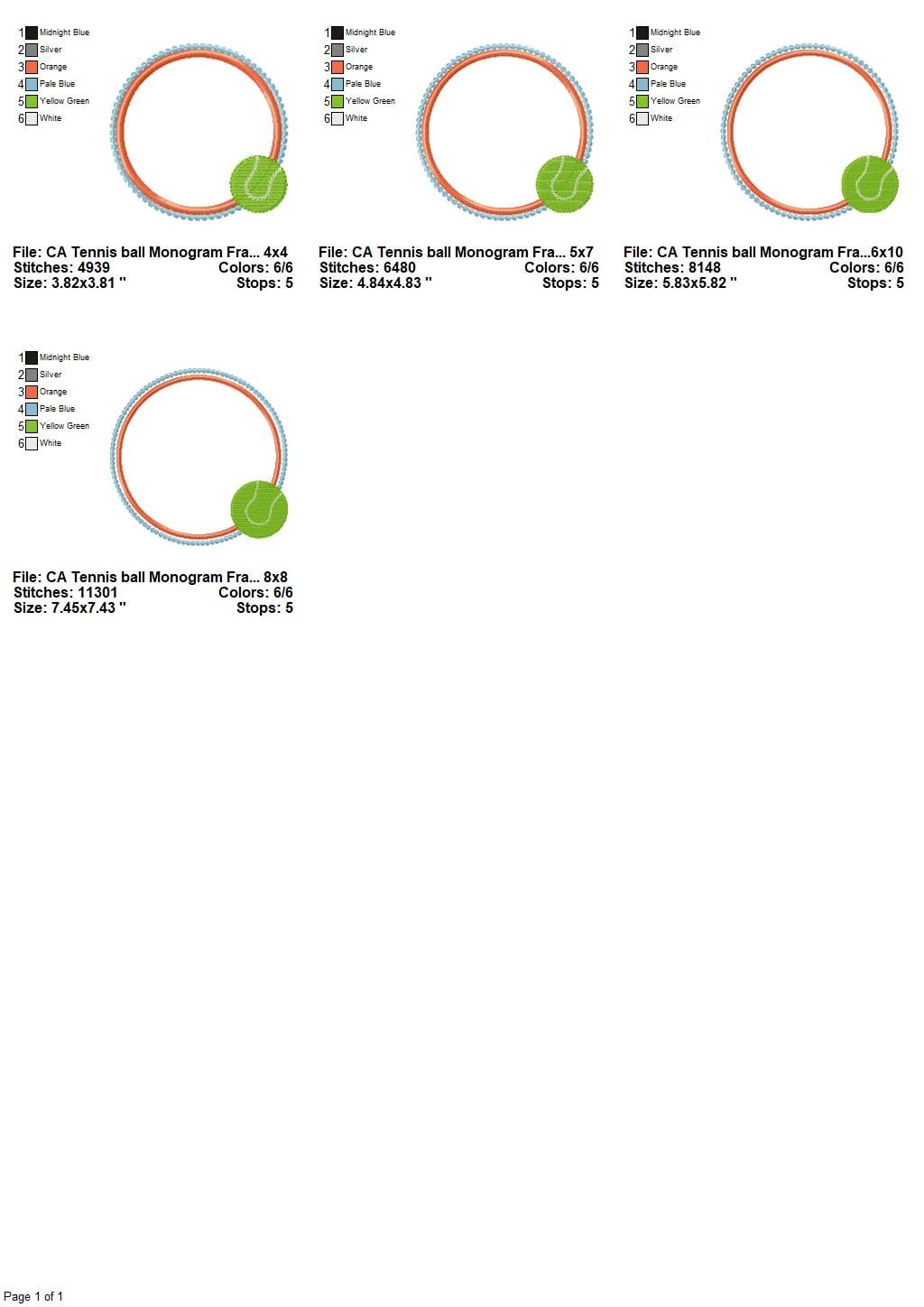 1 Midnight Blue
2 Silver
3 Orange
4 Pale Blue
5 Yellow Green
6 White

File: CA Tennis ball Monogram Fra... 4x4
Stitches: 4939 Colors: 6/6
Size: 3.82x3.81 " Stops: 5

1 Midnight Blue
2 Silver
3 Orange
4 Pale Blue
5 Yellow Green
6 White

File: CA Tennis ball Monogram Fra... 5x7
Stitches: 6480 Colors: 6/6
Size: 4.84x4.83 " Stops: 5

1 Midnight Blue
2 Silver
3 Orange
4 Pale Blue
5 Yellow Green
6 White

File: CA Tennis ball Monogram Fra...6x10
Stitches: 8148 Colors: 6/6
Size: 5.83x5.82 " Stops: 5

1 Midnight Blue
2 Silver
3 Orange
4 Pale Blue
5 Yellow Green
6 White

File: CA Tennis ball Monogram Fra... 8x8
Stitches: 11301 Colors: 6/6
Size: 7.45x7.43 " Stops: 5

Page 1 of 1